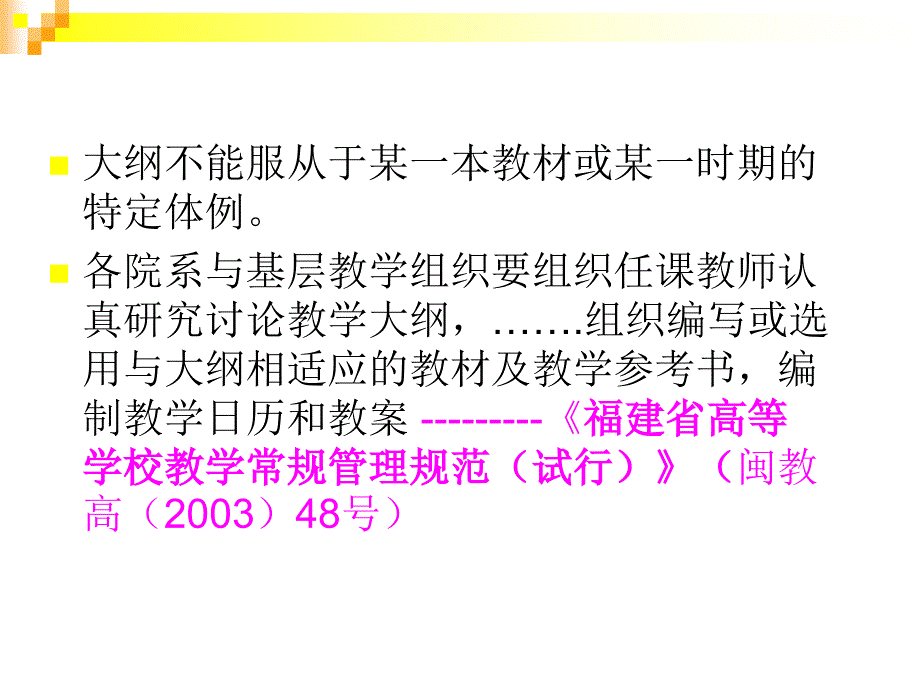 大纲不能服从于某一本教材或某一时期的特定体例。

各院系与基层教学组织要组织任课教师认真研究讨论教学大纲，…….组织编写或选用与大纲相适应的教材及教学参考书，编制教学日历和教案 ---------《福建省高等学校教学常规管理规范（试行）》（闽教高（2003）48号）